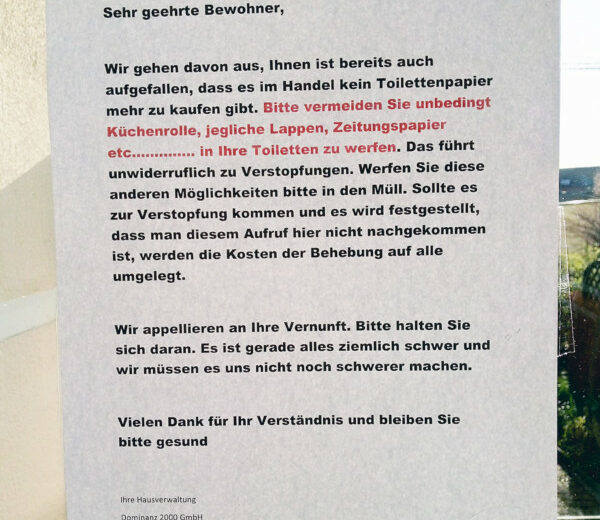 Sehr geehrte Bewohner,

Wir gehen davon aus, Ihnen ist bereits auch aufgefallen, dass es im Handel kein Toilettenpapier mehr zu kaufen gibt. Bitte vermeiden Sie unbedingt Küchenrolle, jegliche Lappen, Zeitungspapier etc.............. in Ihre Toiletten zu werfen. Das führt unwiderruflich zu Verstopfungen. Werfen Sie diese anderen Möglichkeiten bitte in den Müll. Sollte es zur Verstopfung kommen und es wird festgestellt, dass man diesem Aufruf hier nicht nachgekommen ist, werden die Kosten der Behebung auf alle umgelegt.

Wir appellieren an Ihre Vernunft. Bitte halten Sie sich daran. Es ist gerade alles ziemlich schwer und wir müssen es uns nicht noch schwerer machen.

Vielen Dank für Ihr Verständnis und bleiben Sie bitte gesund

Ihre Hausverwaltung

Dominanz 2000 GmbH